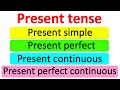 Present tense

Present simple

Present perfect

Present continuous

Present perfect continuous